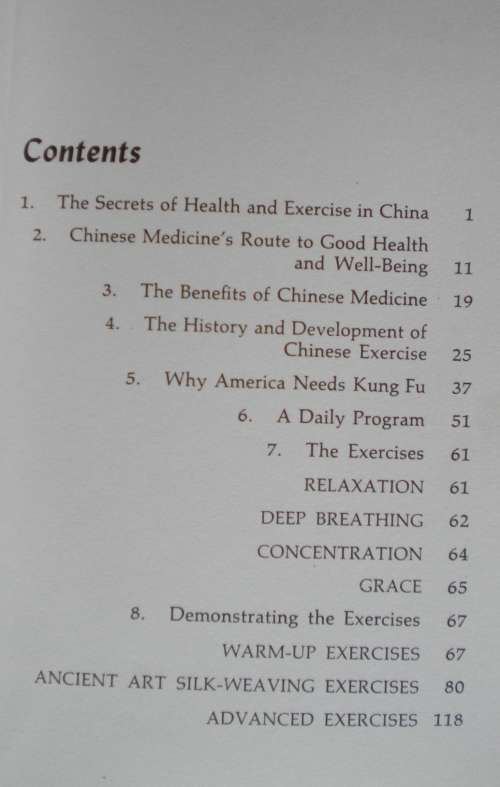 Contents

1. The Secrets of Health and Exercise in China 1

2. Chinese Medicine's Route to Good Health and Well-Being 11

3. The Benefits of Chinese Medicine 19

4. The History and Development of Chinese Exercise 25

5. Why America Needs Kung Fu 37

6. A Daily Program 51

7. The Exercises 61

RELAXATION 61

DEEP BREATHING 62

CONCENTRATION 64

GRACE 65

8. Demonstrating the Exercises 67

WARM-UP EXERCISES 67

ANCIENT ART SILK-WEAVING EXERCISES 80

ADVANCED EXERCISES 118